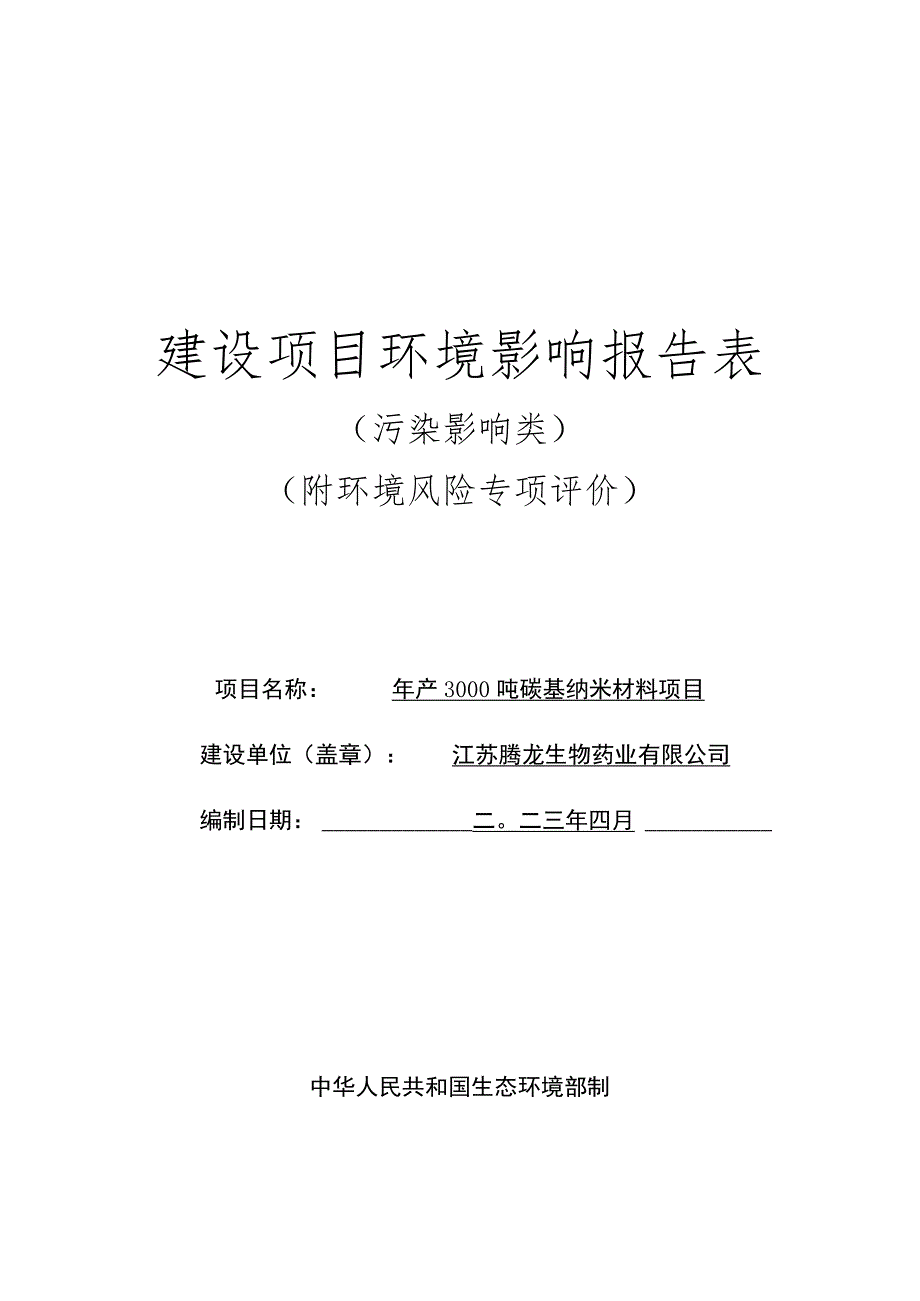 建设项目环境影响报告表

（污染影响类）

（附环境风险专项评价）

项目名称：　年产3000吨碳基纳米材料项目

建设单位（盖章）：　江苏腾龙生物药业有限公司

编制日期：　二。二三年四月

中华人民共和国生态环境部制